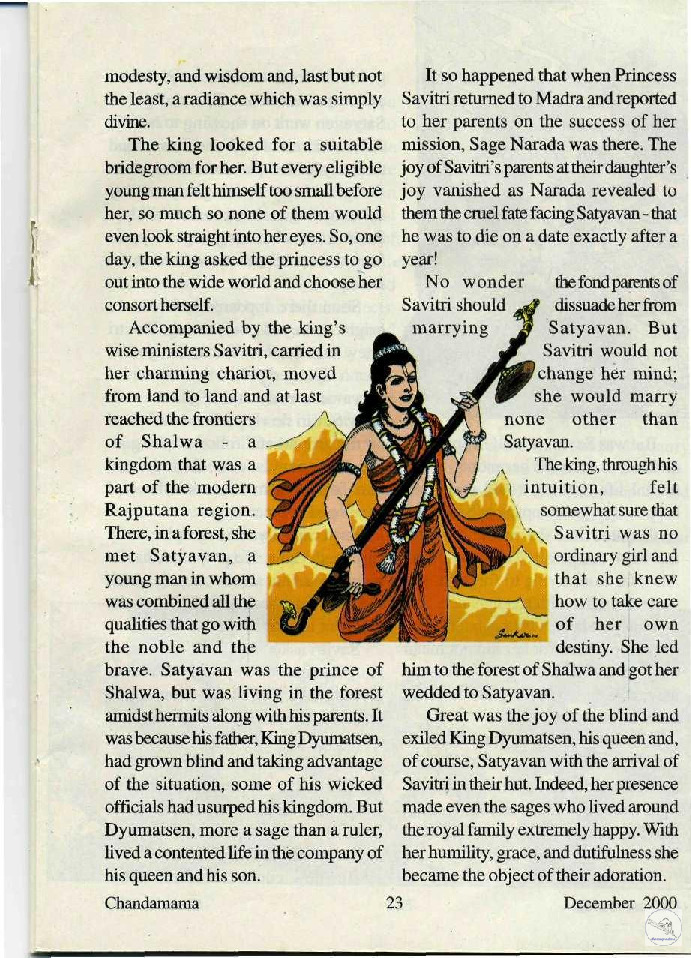 modesty, and wisdom and, last but not the least, a radiance which was simply divine.

The king looked for a suitable bridegroom for her. But every eligible young man felt himself too small before her, so much so none of them would even look straight into her eyes. So, one day, the king asked the princess to go out into the wide world and choose her consort herself.

Accompanied by the king's wise ministers Savitri, carried in her charming chariot, moved from land to land and at last reached the frontiers of Shalwa - a kingdom that was a part of the modern Rajputana region. There, in a forest, she met Satyavan, a young man in whom was combined all the qualities that go with the noble and the brave. Satyavan was the prince of Shalwa, but was living in the forest amidst hermits along with his parents. It was because his father, King Dyumatsen, had grown blind and taking advantage of the situation, some of his wicked officials had usurped his kingdom. But Dyumatsen, more a sage than a ruler, lived a contented life in the company of his queen and his son.

It so happened that when Princess Savitri returned to Madra and reported to her parents on the success of her mission, Sage Narada was there. The joy of Savitri's parents at their daughter's joy vanished as Narada revealed to them the cruel fate facing Satyavan - that he was to die on a date exactly after a year!

No wonder the fond parents of Savitri should dissuade her from marrying Satyavan. But Savitri would not change her mind; she would marry none other than Satyavan.

The king, through his intuition, felt somewhat sure that Savitri was no ordinary girl and that she knew how to take care of her own destiny. She led him to the forest of Shalwa and got her wedded to Satyavan.

Great was the joy of the blind and exiled King Dyumatsen, his queen and, of course, Satyavan with the arrival of Savitri in their hut. Indeed, her presence made even the sages who lived around the royal family extremely happy. With her humility, grace, and dutifulness she became the object of their adoration.

Chandamama 23 December 2000